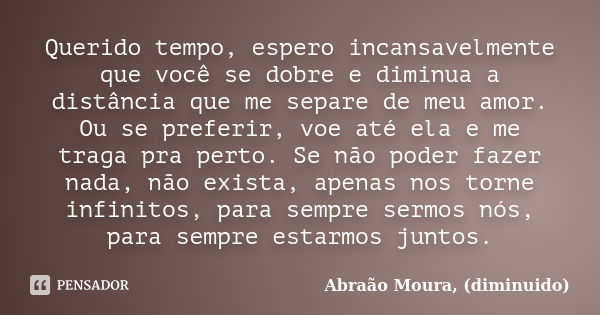 Querido tempo, espero incansavelmente que você se dobre e diminua a distância que me separe de meu amor. Ou se preferir, voe até ela e me traga pra perto. Se não poder fazer nada, não exista, apenas nos torne infinitos, para sempre sermos nós, para sempre estarmos juntos.

PENSADOR

Abraão Moura, (diminuido)